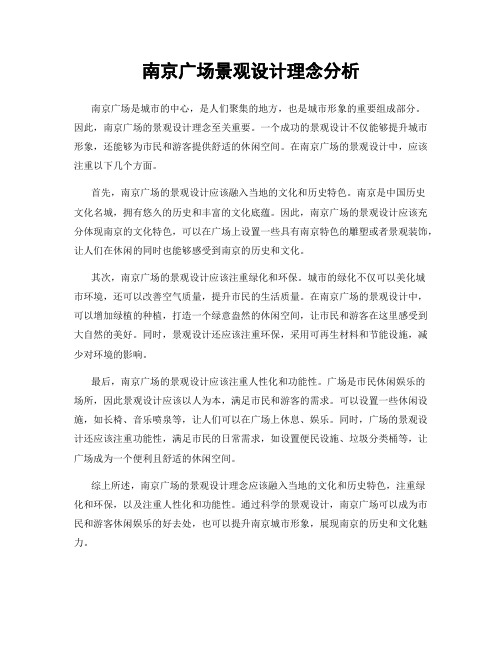 南京广场景观设计理念分析

南京广场是城市的中心，是人们聚集的地方，也是城市形象的重要组成部分。因此，南京广场的景观设计理念至关重要。一个成功的景观设计不仅能够提升城市形象，还能够为市民和游客提供舒适的休闲空间。在南京广场的景观设计中，应该注重以下几个方面。

首先，南京广场的景观设计应该融入当地的文化和历史特色。南京是中国历史文化名城，拥有悠久的历史和丰富的文化底蕴。因此，南京广场的景观设计应该充分体现南京的文化特色，可以在广场上设置一些具有南京特色的雕塑或者景观装饰，让人们在休闲的同时也能够感受到南京的历史和文化。

其次，南京广场的景观设计应该注重绿化和环保。城市的绿化不仅可以美化城市环境，还可以改善空气质量，提升市民的生活质量。在南京广场的景观设计中，可以增加绿植的种植，打造一个绿意盎然的休闲空间，让市民和游客在这里感受到大自然的美好。同时，景观设计还应该注重环保，采用可再生材料和节能设施，减少对环境的影响。

最后，南京广场的景观设计应该注重人性化和功能性。广场是市民休闲娱乐的场所，因此景观设计应该以人为本，满足市民和游客的需求。可以设置一些休闲设施，如长椅、音乐喷泉等，让人们可以在广场上休息、娱乐。同时，广场的景观设计还应该注重功能性，满足市民的日常需求，如设置便民设施、垃圾分类桶等，让广场成为一个便利且舒适的休闲空间。

综上所述，南京广场的景观设计理念应该融入当地的文化和历史特色，注重绿化和环保，以及注重人性化和功能性。通过科学的景观设计，南京广场可以成为市民和游客休闲娱乐的好去处，也可以提升南京城市形象，展现南京的历史和文化魅力。